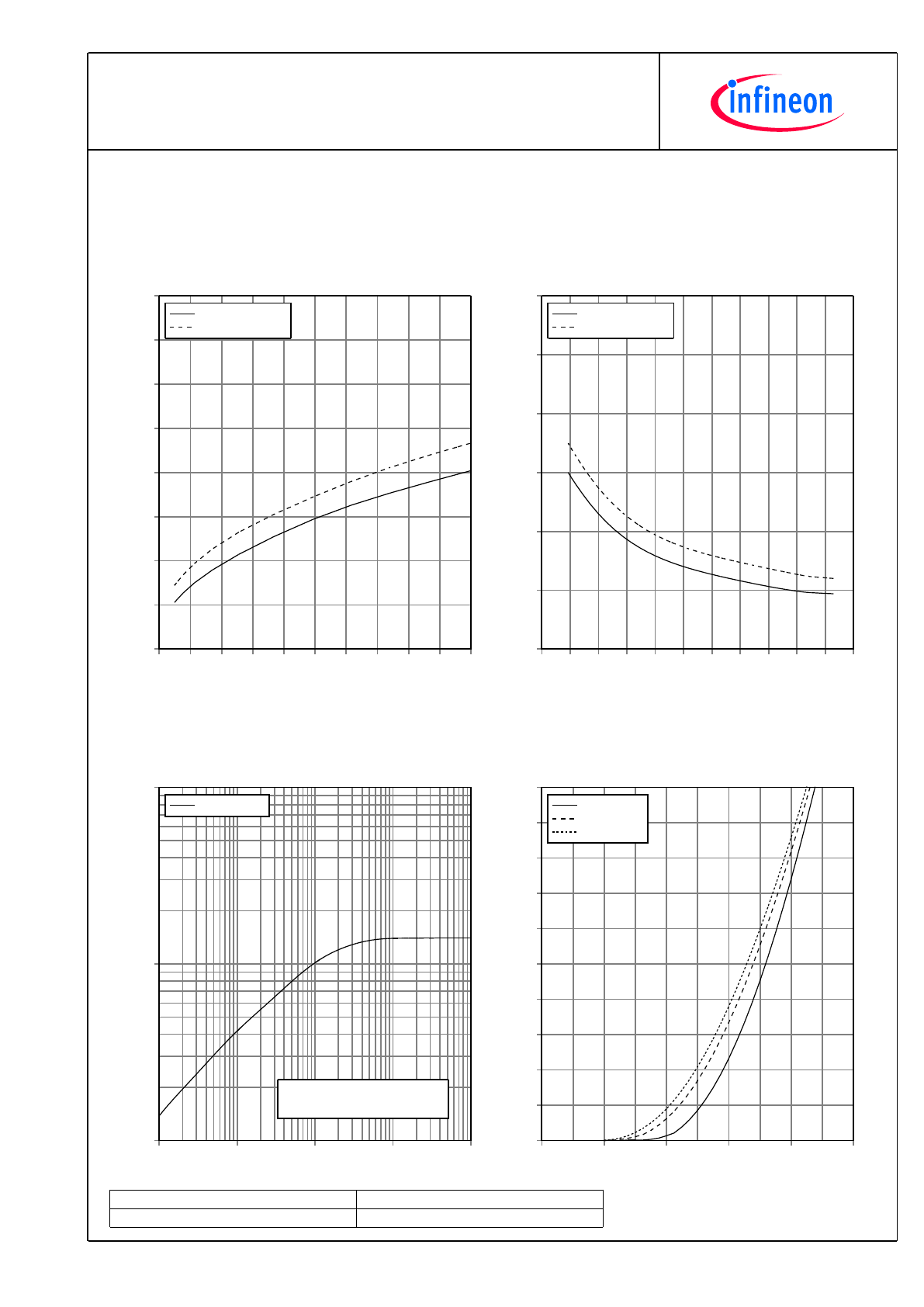 infineon